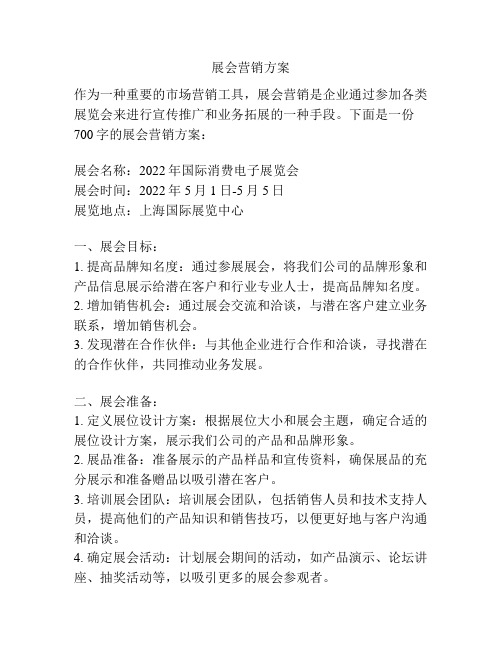 展会营销方案

作为一种重要的市场营销工具，展会营销是企业通过参加各类展览会来进行宣传推广和业务拓展的一种手段。下面是一份700字的展会营销方案：

展会名称：2022年国际消费电子展览会
展会时间：2022年5月1日-5月5日
展览地点：上海国际展览中心

一、展会目标：
1. 提高品牌知名度：通过参展展会，将我们公司的品牌形象和产品信息展示给潜在客户和行业专业人士，提高品牌知名度。
2. 增加销售机会：通过展会交流和洽谈，与潜在客户建立业务联系，增加销售机会。
3. 发现潜在合作伙伴：与其他企业进行合作和洽谈，寻找潜在的合作伙伴，共同推动业务发展。

二、展会准备：
1. 定义展位设计方案：根据展位大小和展会主题，确定合适的展位设计方案，展示我们公司的产品和品牌形象。
2. 展品准备：准备展示的产品样品和宣传资料，确保展品的充分展示和准备赠品以吸引潜在客户。
3. 培训展会团队：培训展会团队，包括销售人员和技术支持人员，提高他们的产品知识和销售技巧，以便更好地与客户沟通和洽谈。
4. 确定展会活动：计划展会期间的活动，如产品演示、论坛讲座、抽奖活动等，以吸引更多的展会参观者。